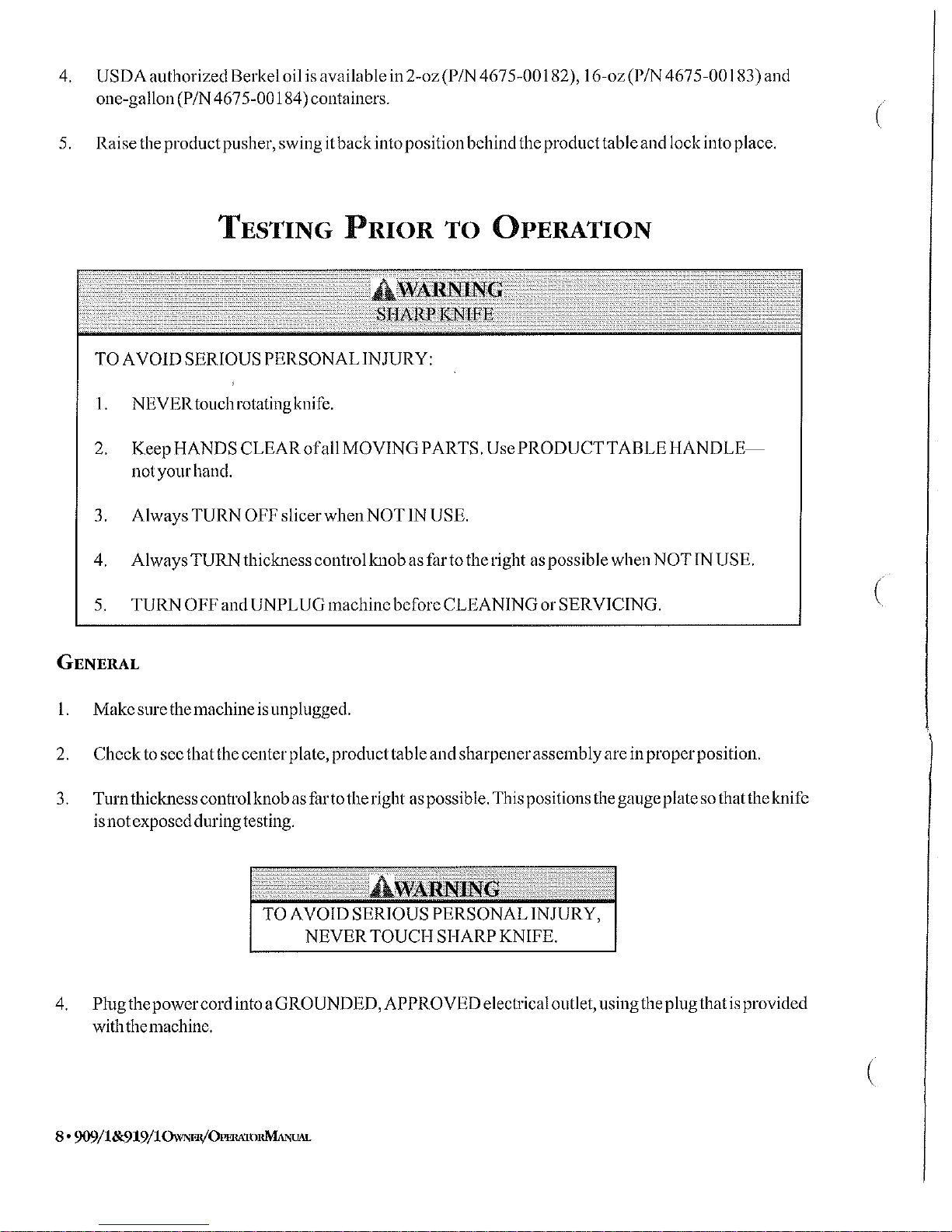 4. USDA authorized Berkel oil is available in 2-oz (P/N 4675-00182), 16-oz (P/N 4675-00183) and one-gallon (P/N 4675-00184) containers.

5. Raise the product pusher, swing it back into position behind the product table and lock into place.

TESTING PRIOR TO OPERATION

WARNING
SHARP KNIFE

TO AVOID SERIOUS PERSONAL INJURY:

1. NEVER touch rotating knife.

2. Keep HANDS CLEAR of all MOVING PARTS. Use PRODUCT TABLE HANDLE— not your hand.

3. Always TURN OFF slicer when NOT IN USE.

4. Always TURN thickness control knob as far to the right as possible when NOT IN USE.

5. TURN OFF and UNPLUG machine before CLEANING or SERVICING.

GENERAL

1. Make sure the machine is unplugged.

2. Check to see that the center plate, product table and sharpener assembly are in proper position.

3. Turn thickness control knob as far to the right as possible. This positions the gauge plate so that the knife is not exposed during testing.

WARNING
TO AVOID SERIOUS PERSONAL INJURY,
NEVER TOUCH SHARP KNIFE.

4. Plug the power cord into a GROUNDED, APPROVED electrical outlet, using the plug that is provided with the machine.

8 • 909/1&919/1 OWNER/OPERATOR MANUAL